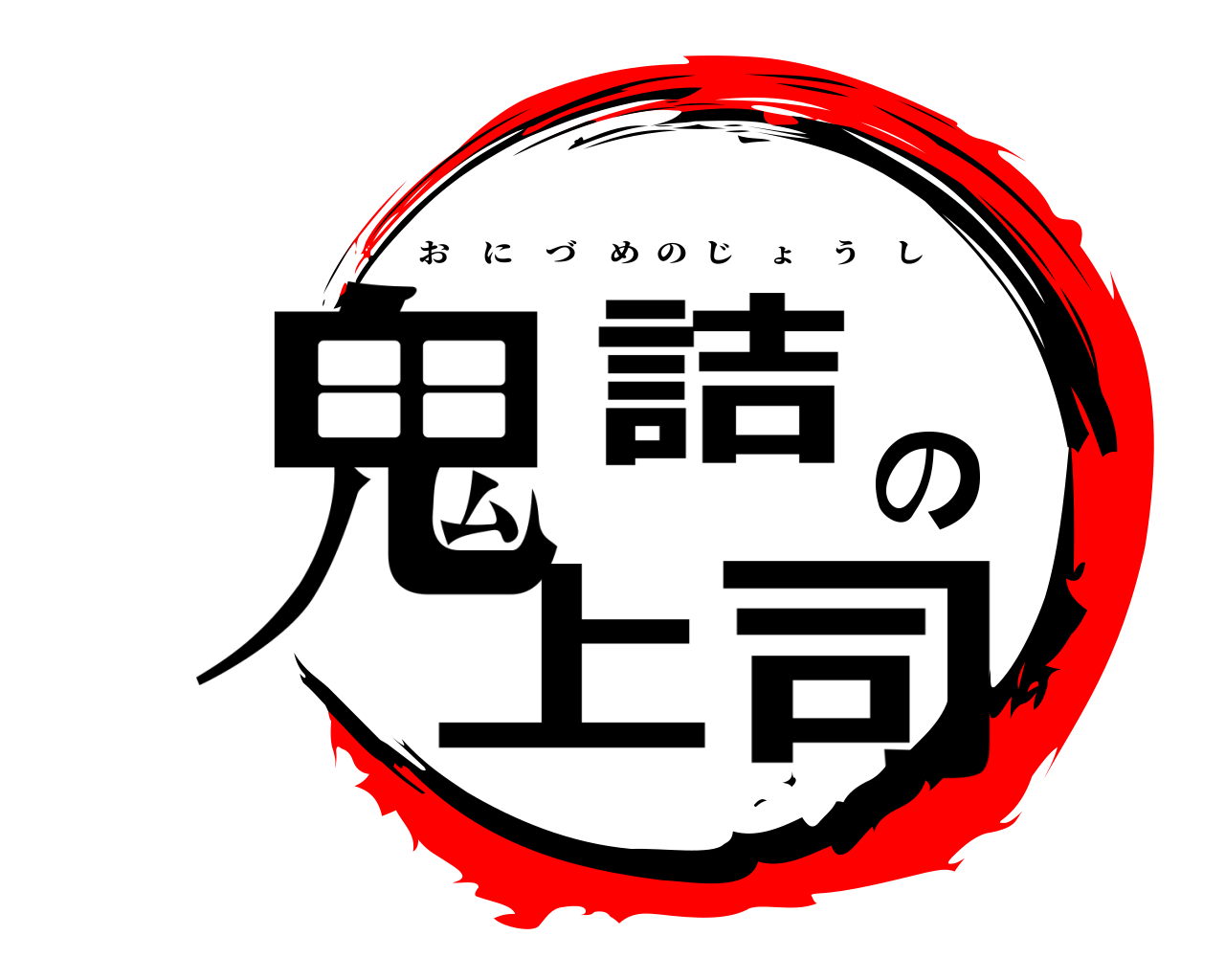 おにづめのじょうし
鬼詰の上司